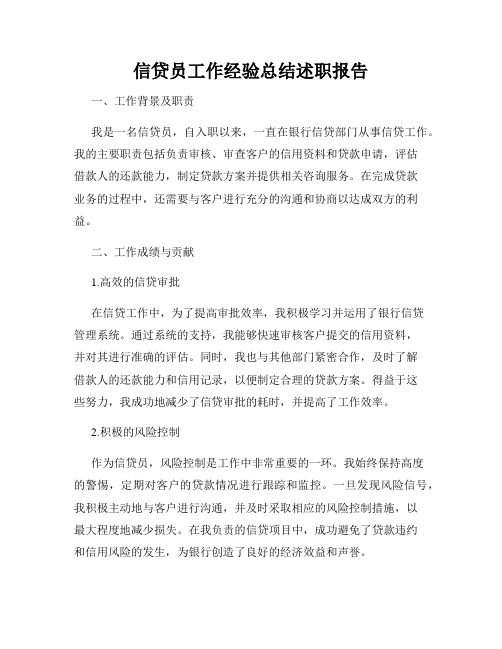 信贷员工作经验总结述职报告

一、工作背景及职责

我是一名信贷员，自入职以来，一直在银行信贷部门从事信贷工作。我的主要职责包括负责审核、审查客户的信用资料和贷款申请，评估借款人的还款能力，制定贷款方案并提供相关咨询服务。在完成贷款业务的过程中，还需要与客户进行充分的沟通和协商以达成双方的利益。

二、工作成绩与贡献

1.高效的信贷审批

在信贷工作中，为了提高审批效率，我积极学习并运用了银行信贷管理系统。通过系统的支持，我能够快速审核客户提交的信用资料，并对其进行准确的评估。同时，我也与其他部门紧密合作，及时了解借款人的还款能力和信用记录，以便制定合理的贷款方案。得益于这些努力，我成功地减少了信贷审批的耗时，并提高了工作效率。

2.积极的风险控制

作为信贷员，风险控制是工作中非常重要的一环。我始终保持高度的警惕，定期对客户的贷款情况进行跟踪和监控。一旦发现风险信号，我积极主动地与客户进行沟通，并及时采取相应的风险控制措施，以最大程度地减少损失。在我负责的信贷项目中，成功避免了贷款违约和信用风险的发生，为银行创造了良好的经济效益和声誉。